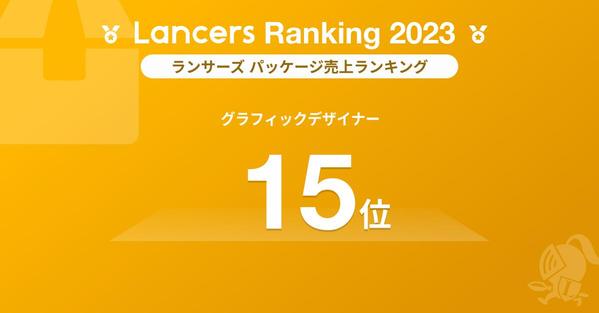 Lancers Ranking 2023

ランサーズ パッケージ売上ランキング

グラフィックデザイナー

15位